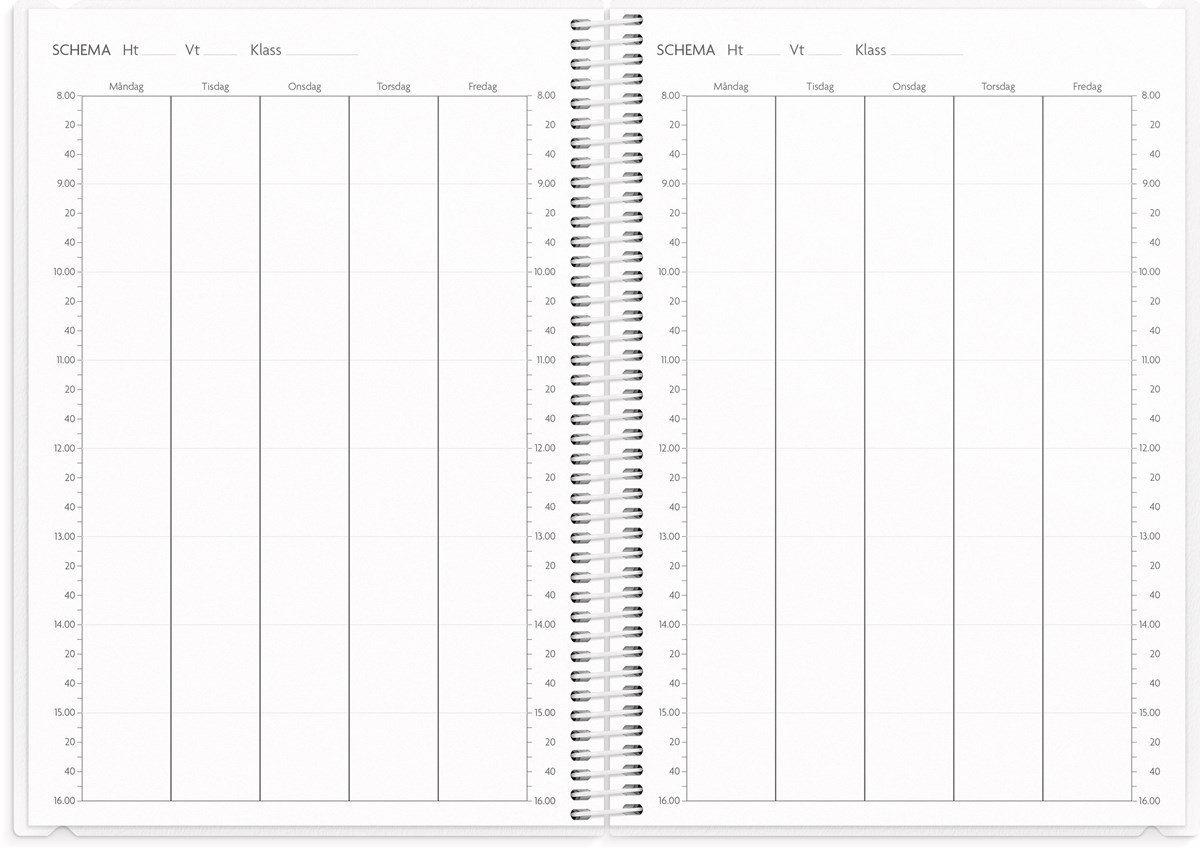 SCHEMA Ht ____ Vt ____ Klass ____

| | Måndag | Tisdag | Onsdag | Torsdag | Fredag | |
|---|---|---|---|---|---|---|
| 8.00 | | | | | | 8.00 |
| 20 | | | | | | 20 |
| 40 | | | | | | 40 |
| 9.00 | | | | | | 9.00 |
| 20 | | | | | | 20 |
| 40 | | | | | | 40 |
| 10.00 | | | | | | 10.00 |
| 20 | | | | | | 20 |
| 40 | | | | | | 40 |
| 11.00 | | | | | | 11.00 |
| 20 | | | | | | 20 |
| 40 | | | | | | 40 |
| 12.00 | | | | | | 12.00 |
| 20 | | | | | | 20 |
| 40 | | | | | | 40 |
| 13.00 | | | | | | 13.00 |
| 20 | | | | | | 20 |
| 40 | | | | | | 40 |
| 14.00 | | | | | | 14.00 |
| 20 | | | | | | 20 |
| 40 | | | | | | 40 |
| 15.00 | | | | | | 15.00 |
| 20 | | | | | | 20 |
| 40 | | | | | | 40 |
| 16.00 | | | | | | 16.00 |

SCHEMA Ht ____ Vt ____ Klass ____

| | Måndag | Tisdag | Onsdag | Torsdag | Fredag | |
|---|---|---|---|---|---|---|
| 8.00 | | | | | | 8.00 |
| 20 | | | | | | 20 |
| 40 | | | | | | 40 |
| 9.00 | | | | | | 9.00 |
| 20 | | | | | | 20 |
| 40 | | | | | | 40 |
| 10.00 | | | | | | 10.00 |
| 20 | | | | | | 20 |
| 40 | | | | | | 40 |
| 11.00 | | | | | | 11.00 |
| 20 | | | | | | 20 |
| 40 | | | | | | 40 |
| 12.00 | | | | | | 12.00 |
| 20 | | | | | | 20 |
| 40 | | | | | | 40 |
| 13.00 | | | | | | 13.00 |
| 20 | | | | | | 20 |
| 40 | | | | | | 40 |
| 14.00 | | | | | | 14.00 |
| 20 | | | | | | 20 |
| 40 | | | | | | 40 |
| 15.00 | | | | | | 15.00 |
| 20 | | | | | | 20 |
| 40 | | | | | | 40 |
| 16.00 | | | | | | 16.00 |